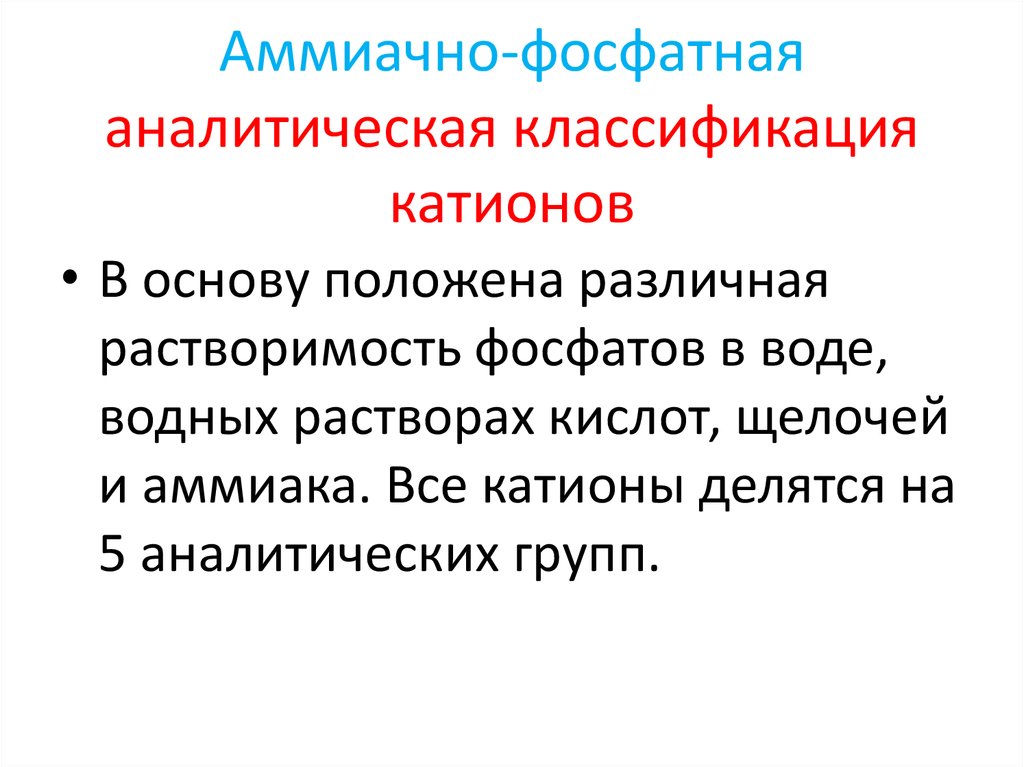 Аммиачно-фосфатная аналитическая классификация катионов

• В основу положена различная растворимость фосфатов в воде, водных растворах кислот, щелочей и аммиака. Все катионы делятся на 5 аналитических групп.